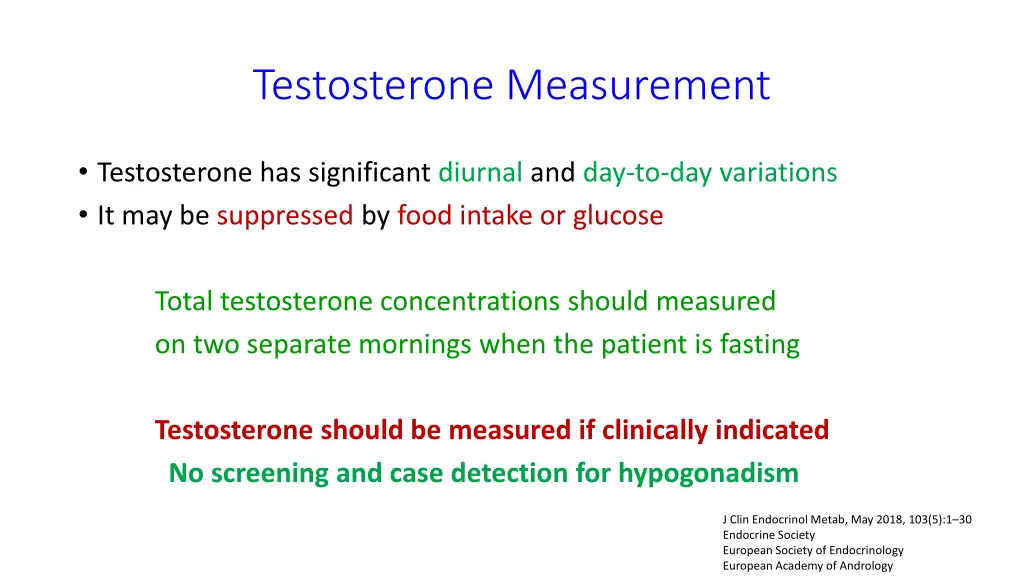 Testosterone Measurement

• Testosterone has significant diurnal and day-to-day variations
• It may be suppressed by food intake or glucose

Total testosterone concentrations should measured on two separate mornings when the patient is fasting

Testosterone should be measured if clinically indicated
No screening and case detection for hypogonadism

J Clin Endocrinol Metab, May 2018, 103(5):1–30
Endocrine Society
European Society of Endocrinology
European Academy of Andrology